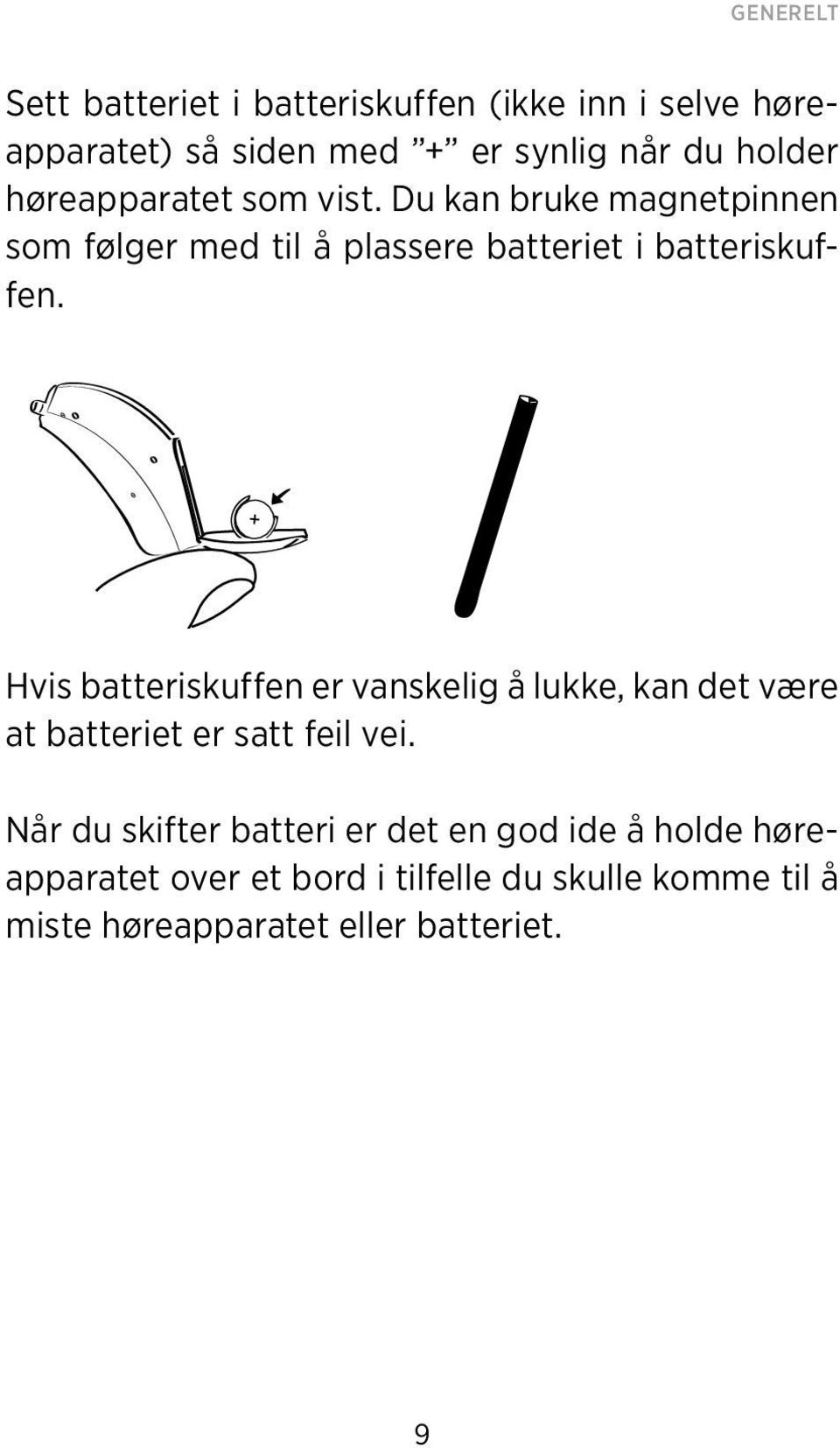 GENERELT

Sett batteriet i batteriskuffen (ikke inn i selve høreapparatet) så siden med ”+” er synlig når du holder høreapparatet som vist. Du kan bruke magnetpinnen som følger med til å plassere batteriet i batteriskuffen.

+

Hvis batteriskuffen er vanskelig å lukke, kan det være at batteriet er satt feil vei.

Når du skifter batteri er det en god ide å holde høreapparatet over et bord i tilfelle du skulle komme til å miste høreapparatet eller batteriet.

9